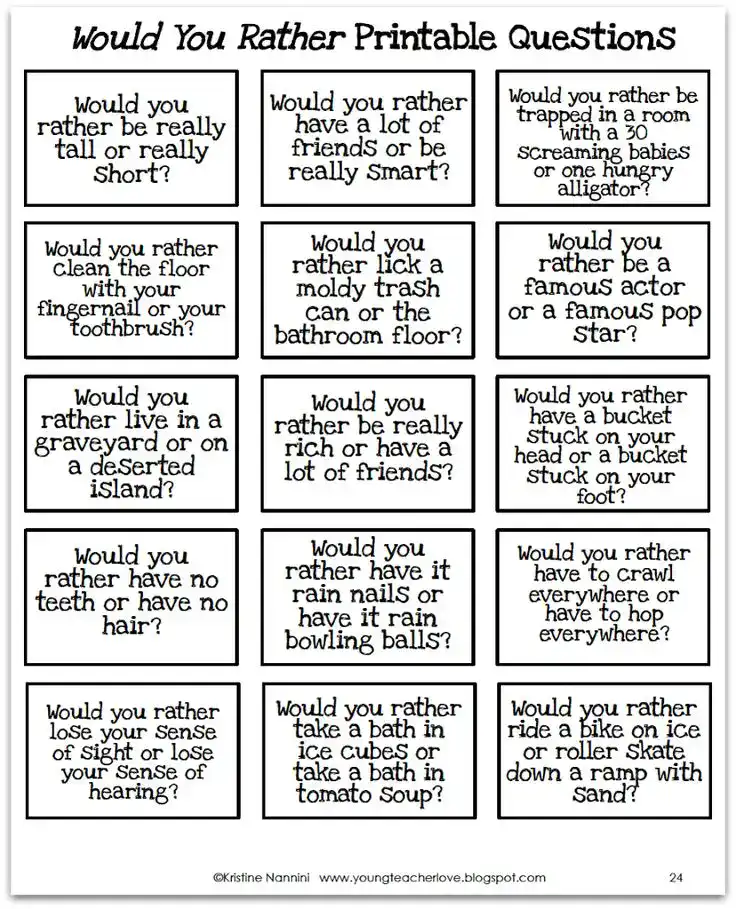 Would You Rather Printable Questions

Would you rather be really tall or really short?

Would you rather have a lot of friends or be really smart?

Would you rather be trapped in a room with a 30 screaming babies or one hungry alligator?

Would you rather clean the floor with your fingernail or your toothbrush?

Would you rather lick a moldy trash can or the bathroom floor?

Would you rather be a famous actor or a famous pop star?

Would you rather live in a graveyard or on a deserted island?

Would you rather be really rich or have a lot of friends?

Would you rather have a bucket stuck on your head or a bucket stuck on your foot?

Would you rather have no teeth or have no hair?

Would you rather have it rain nails or have it rain bowling balls?

Would you rather have to crawl everywhere or have to hop everywhere?

Would you rather lose your sense of sight or lose your sense of hearing?

Would you rather take a bath in ice cubes or take a bath in tomato soup?

Would you rather ride a bike on ice or roller skate down a ramp with sand?

©Kristine Nannini www.youngteacherlove.blogspot.com 24